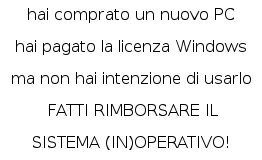 hai comprato un nuovo PC

hai pagato la licenza Windows

ma non hai intenzione di usarlo

FATTI RIMBORSARE IL

SISTEMA (IN)OPERATIVO!